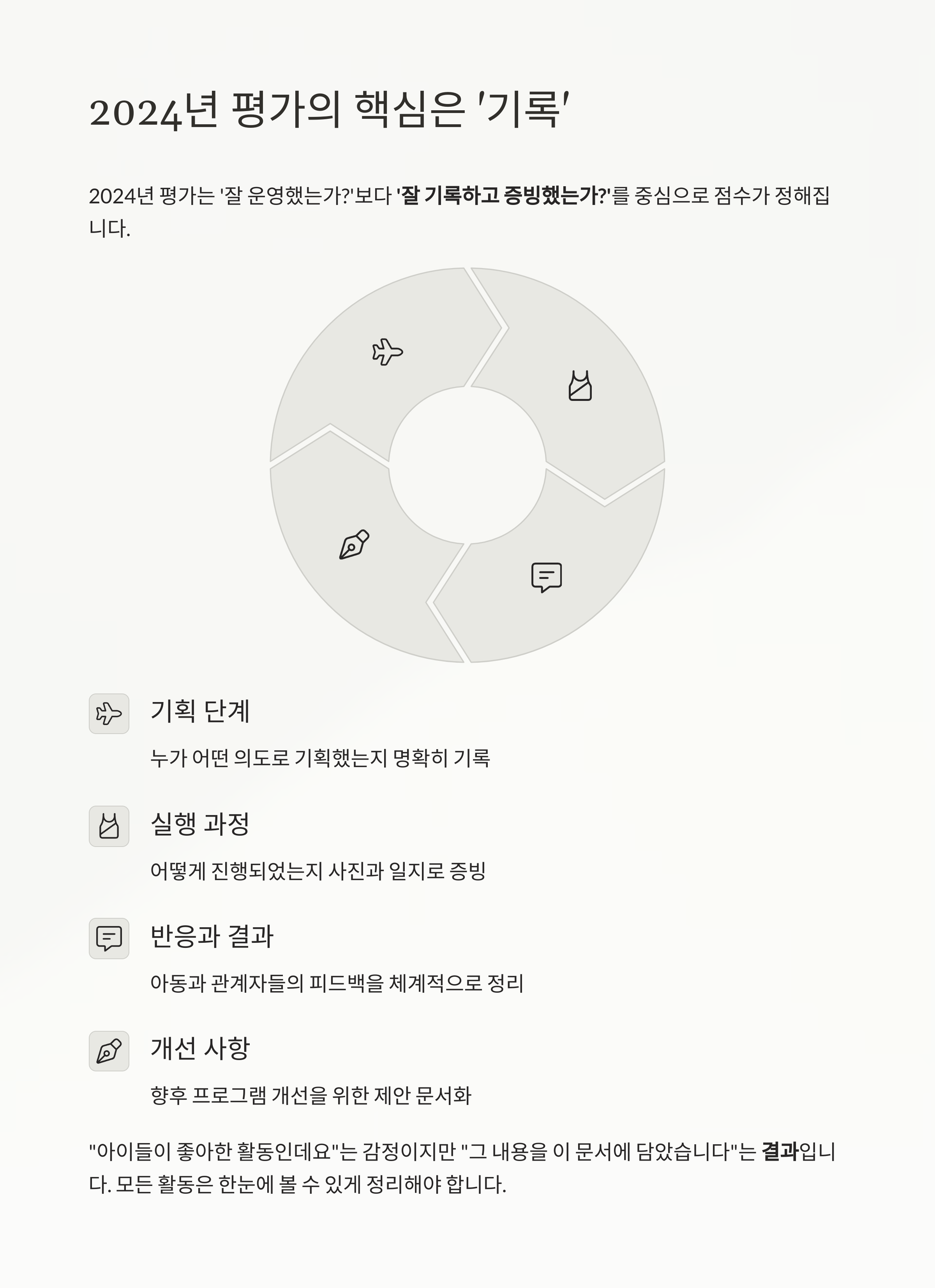 2024년 평가의 핵심은 '기록'

2024년 평가는 '잘 운영했는가?'보다 '잘 기록하고 증빙했는가?'를 중심으로 점수가 정해집니다.

기획 단계

누가 어떤 의도로 기획했는지 명확히 기록

실행 과정

어떻게 진행되었는지 사진과 일지로 증빙

반응과 결과

아동과 관계자들의 피드백을 체계적으로 정리

개선 사항

향후 프로그램 개선을 위한 제안 문서화

"아이들이 좋아한 활동인데요"는 감정이지만 "그 내용을 이 문서에 담았습니다"는 결과입니다. 모든 활동은 한눈에 볼 수 있게 정리해야 합니다.